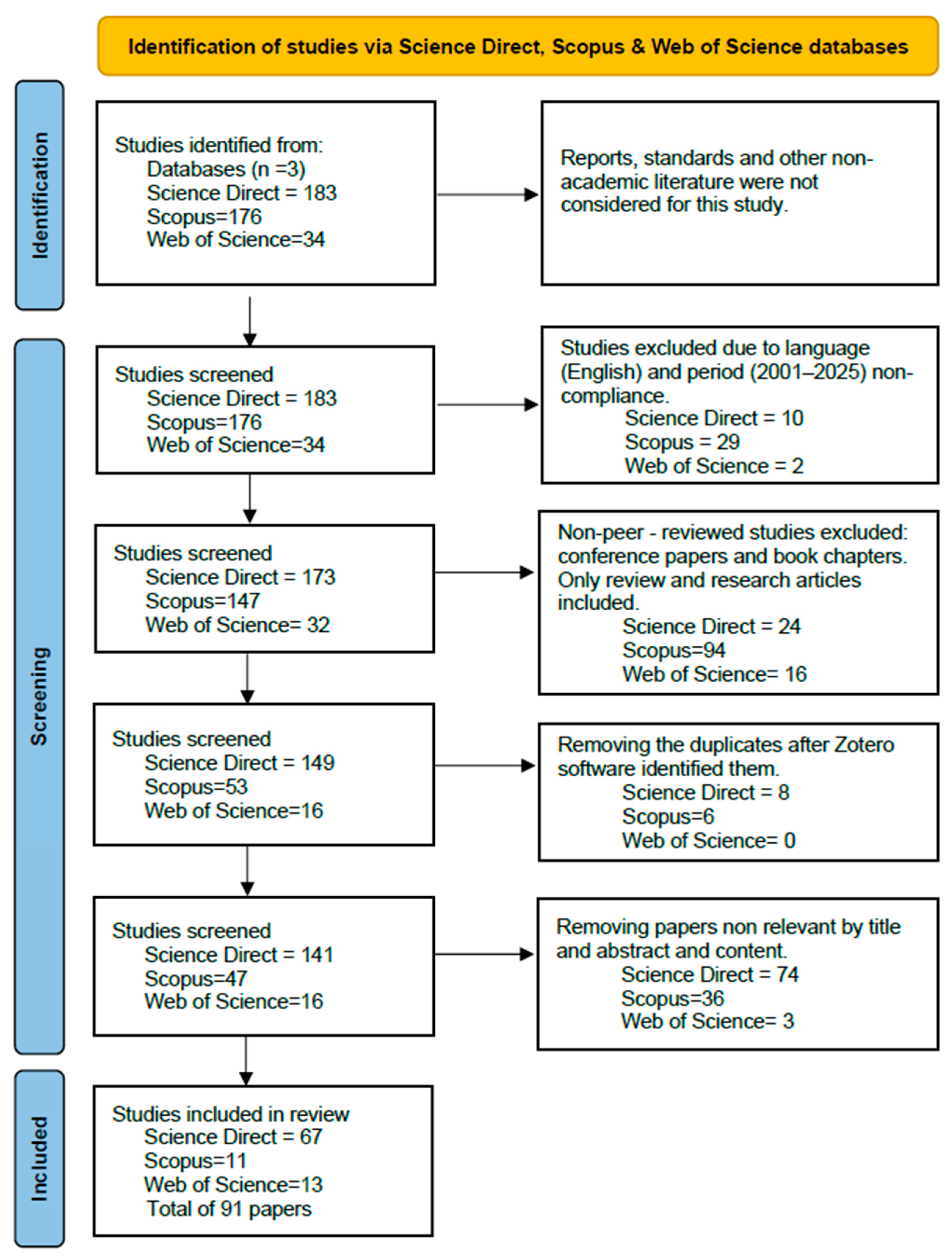 Identification of studies via Science Direct, Scopus & Web of Science databases

Identification

Studies identified from:
Databases (n =3)
Science Direct = 183
Scopus=176
Web of Science=34

Reports, standards and other non-academic literature were not considered for this study.

Screening

Studies screened
Science Direct = 183
Scopus=176
Web of Science=34

Studies excluded due to language (English) and period (2001–2025) non-compliance.
Science Direct = 10
Scopus = 29
Web of Science = 2

Studies screened
Science Direct = 173
Scopus=147
Web of Science= 32

Non-peer - reviewed studies excluded: conference papers and book chapters. Only review and research articles included.
Science Direct = 24
Scopus=94
Web of Science= 16

Studies screened
Science Direct = 149
Scopus=53
Web of Science=16

Removing the duplicates after Zotero software identified them.
Science Direct = 8
Scopus=6
Web of Science= 0

Studies screened
Science Direct = 141
Scopus=47
Web of Science=16

Removing papers non relevant by title and abstract and content.
Science Direct = 74
Scopus=36
Web of Science= 3

Included

Studies included in review
Science Direct = 67
Scopus=11
Web of Science=13
Total of 91 papers